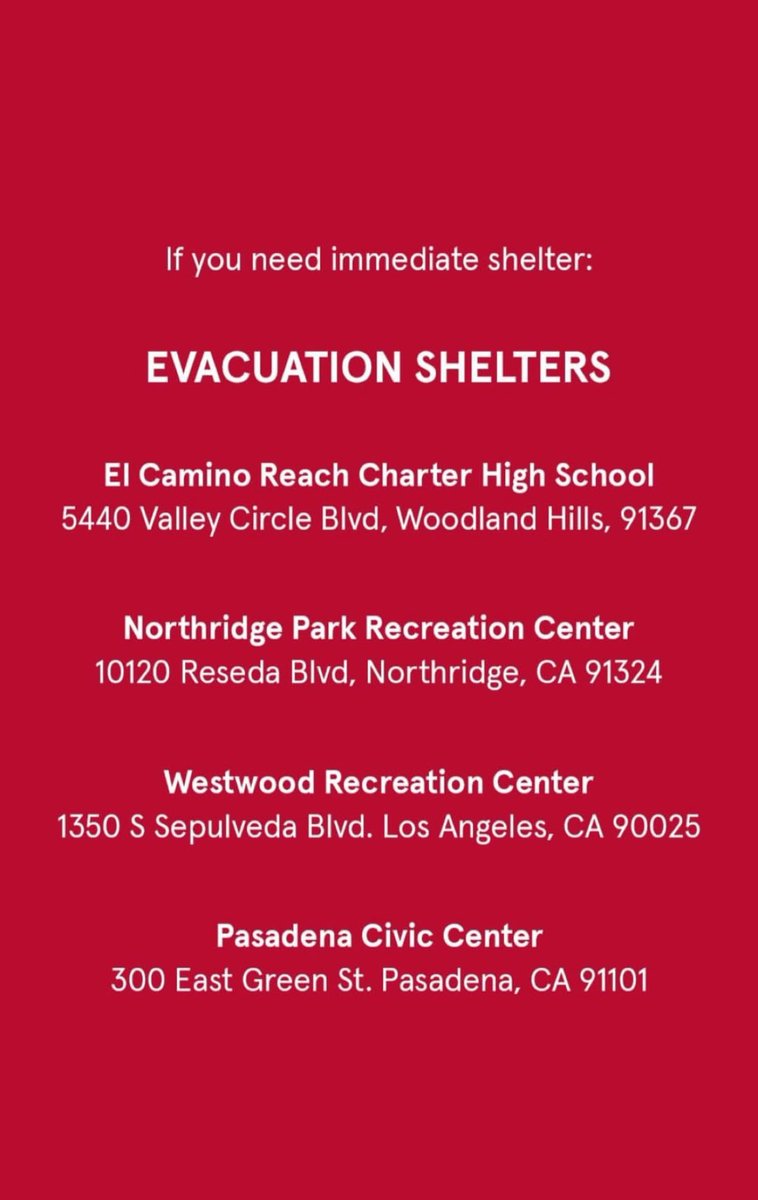 If you need immediate shelter:

EVACUATION SHELTERS

El Camino Reach Charter High School
5440 Valley Circle Blvd, Woodland Hills, 91367

Northridge Park Recreation Center
10120 Reseda Blvd, Northridge, CA 91324

Westwood Recreation Center
1350 S Sepulveda Blvd. Los Angeles, CA 90025

Pasadena Civic Center
300 East Green St. Pasadena, CA 91101